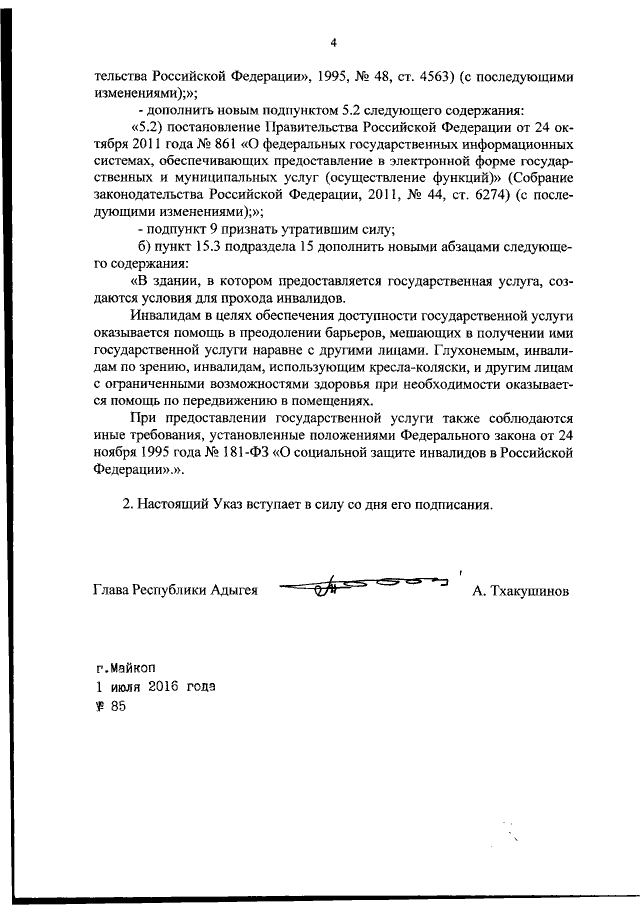 4

тельства Российской Федерации», 1995, № 48, ст. 4563) (с последующими изменениями);»;

- дополнить новым подпунктом 5.2 следующего содержания:

«5.2) постановление Правительства Российской Федерации от 24 октября 2011 года № 861 «О федеральных государственных информационных системах, обеспечивающих предоставление в электронной форме государственных и муниципальных услуг (осуществление функций)» (Собрание законодательства Российской Федерации, 2011, № 44, ст. 6274) (с последующими изменениями);»;

- подпункт 9 признать утратившим силу;

б) пункт 15.3 подраздела 15 дополнить новыми абзацами следующего содержания:

«В здании, в котором предоставляется государственная услуга, создаются условия для прохода инвалидов.

Инвалидам в целях обеспечения доступности государственной услуги оказывается помощь в преодолении барьеров, мешающих в получении ими государственной услуги наравне с другими лицами. Глухонемым, инвалидам по зрению, инвалидам, использующим кресла-коляски, и другим лицам с ограниченными возможностями здоровья при необходимости оказывается помощь по передвижению в помещениях.

При предоставлении государственной услуги также соблюдаются иные требования, установленные положениями Федерального закона от 24 ноября 1995 года № 181-ФЗ «О социальной защите инвалидов в Российской Федерации».».

2. Настоящий Указ вступает в силу со дня его подписания.

Глава Республики Адыгея А. Тхакушинов

г.Майкоп
1 июля 2016 года
№ 85